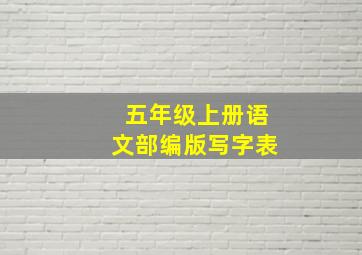 五年级上册语文部编版写字表